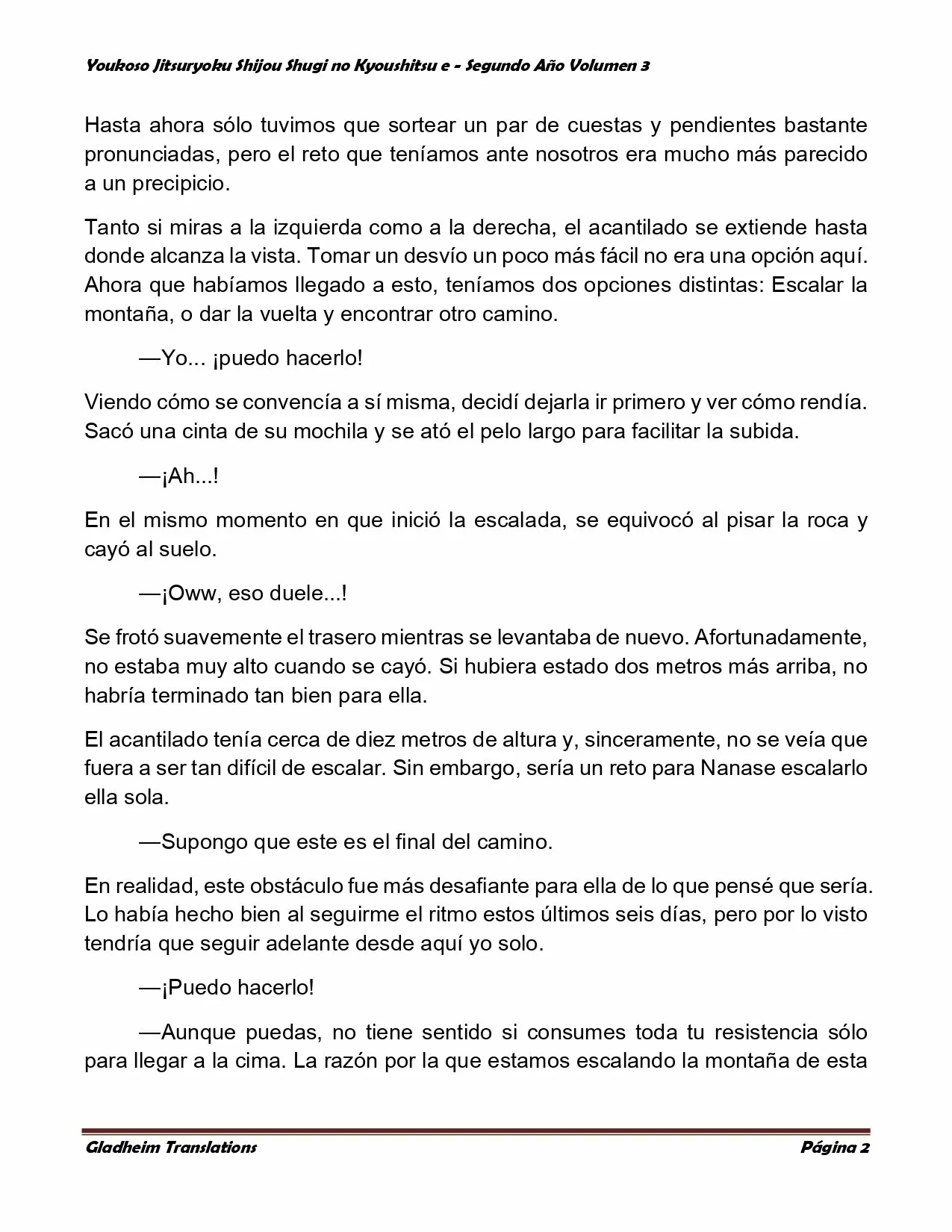 Youkoso Jitsuryoku Shijou Shugi no Kyoushitsu e - Segundo Año Volumen 3

Hasta ahora sólo tuvimos que sortear un par de cuestas y pendientes bastante pronunciadas, pero el reto que teníamos ante nosotros era mucho más parecido a un precipicio.

Tanto si miras a la izquierda como a la derecha, el acantilado se extiende hasta donde alcanza la vista. Tomar un desvío un poco más fácil no era una opción aquí. Ahora que habíamos llegado a esto, teníamos dos opciones distintas: Escalar la montaña, o dar la vuelta y encontrar otro camino.

—Yo... ¡puedo hacerlo!

Viendo cómo se convencía a sí misma, decidí dejarla ir primero y ver cómo rendía. Sacó una cinta de su mochila y se ató el pelo largo para facilitar la subida.

—¡Ah...!

En el mismo momento en que inició la escalada, se equivocó al pisar la roca y cayó al suelo.

—¡Oww, eso duele...!

Se frotó suavemente el trasero mientras se levantaba de nuevo. Afortunadamente, no estaba muy alto cuando se cayó. Si hubiera estado dos metros más arriba, no habría terminado tan bien para ella.

El acantilado tenía cerca de diez metros de altura y, sinceramente, no se veía que fuera a ser tan difícil de escalar. Sin embargo, sería un reto para Nanase escalarlo ella sola.

—Supongo que este es el final del camino.

En realidad, este obstáculo fue más desafiante para ella de lo que pensé que sería. Lo había hecho bien al seguirme el ritmo estos últimos seis días, pero por lo visto tendría que seguir adelante desde aquí yo solo.

—¡Puedo hacerlo!

—Aunque puedas, no tiene sentido si consumes toda tu resistencia sólo para llegar a la cima. La razón por la que estamos escalando la montaña de esta

Gladheim Translations Página 2